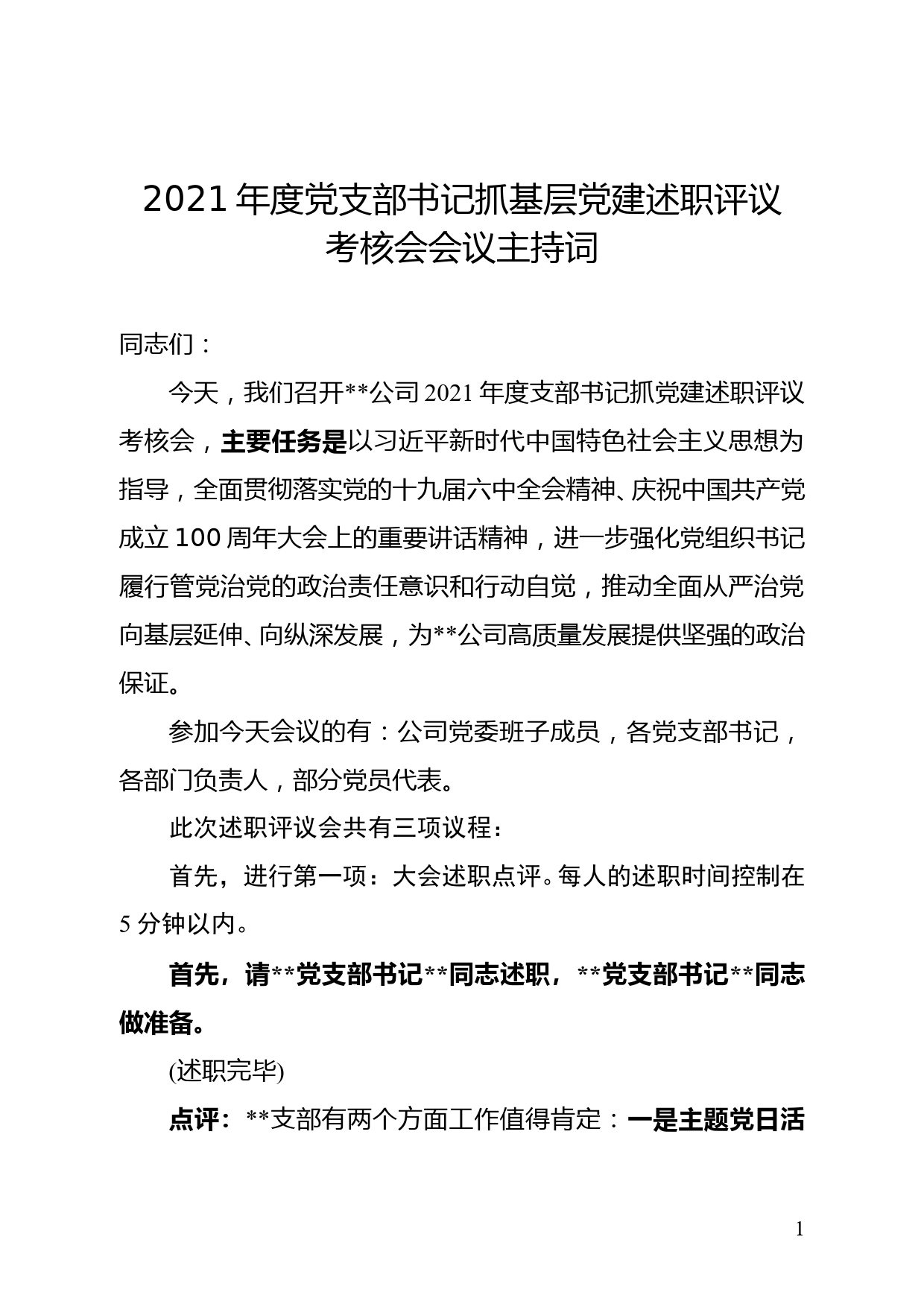 2021年度党支部书记抓基层党建述职评议考核会会议主持词

同志们：

今天，我们召开**公司2021年度支部书记抓党建述职评议考核会，主要任务是以习近平新时代中国特色社会主义思想为指导，全面贯彻落实党的十九届六中全会精神、庆祝中国共产党成立100周年大会上的重要讲话精神，进一步强化党组织书记履行管党治党的政治责任意识和行动自觉，推动全面从严治党向基层延伸、向纵深发展，为**公司高质量发展提供坚强的政治保证。

参加今天会议的有：公司党委班子成员，各党支部书记，各部门负责人，部分党员代表。

此次述职评议会共有三项议程：

首先，进行第一项：大会述职点评。每人的述职时间控制在5分钟以内。

首先，请**党支部书记**同志述职，**党支部书记**同志做准备。

(述职完毕)

点评：**支部有两个方面工作值得肯定：一是主题党日活

1